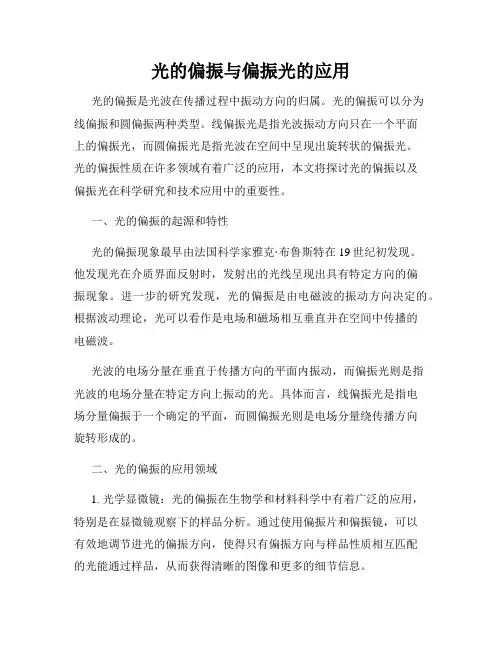 光的偏振与偏振光的应用

光的偏振是光波在传播过程中振动方向的归属。光的偏振可以分为线偏振和圆偏振两种类型。线偏振光是指光波振动方向只在一个平面上的偏振光，而圆偏振光是指光波在空间中呈现出旋转状的偏振光。光的偏振性质在许多领域有着广泛的应用，本文将探讨光的偏振以及偏振光在科学研究和技术应用中的重要性。

一、光的偏振的起源和特性

光的偏振现象最早由法国科学家雅克·布鲁斯特在19世纪初发现。他发现光在介质界面反射时，发射出的光线呈现出具有特定方向的偏振现象。进一步的研究发现，光的偏振是由电磁波的振动方向决定的。根据波动理论，光可以看作是电场和磁场相互垂直并在空间中传播的电磁波。

光波的电场分量在垂直于传播方向的平面内振动，而偏振光则是指光波的电场分量在特定方向上振动的光。具体而言，线偏振光是指电场分量偏振于一个确定的平面，而圆偏振光则是电场分量绕传播方向旋转形成的。

二、光的偏振的应用领域

1. 光学显微镜：光的偏振在生物学和材料科学中有着广泛的应用，特别是在显微镜观察下的样品分析。通过使用偏振片和偏振镜，可以有效地调节进光的偏振方向，使得只有偏振方向与样品性质相互匹配的光能通过样品，从而获得清晰的图像和更多的细节信息。